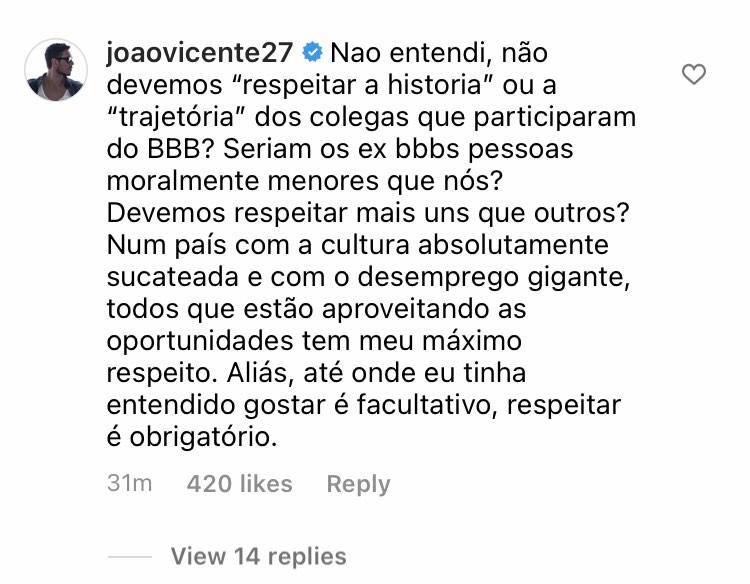 joaovicente27 Nao entendi, não devemos “respeitar a historia” ou a “trajetória” dos colegas que participaram do BBB? Seriam os ex bbbs pessoas moralmente menores que nós? Devemos respeitar mais uns que outros? Num país com a cultura absolutamente sucateada e com o desemprego gigante, todos que estão aproveitando as oportunidades tem meu máximo respeito. Aliás, até onde eu tinha entendido gostar é facultativo, respeitar é obrigatório.

31m 420 likes Reply

View 14 replies